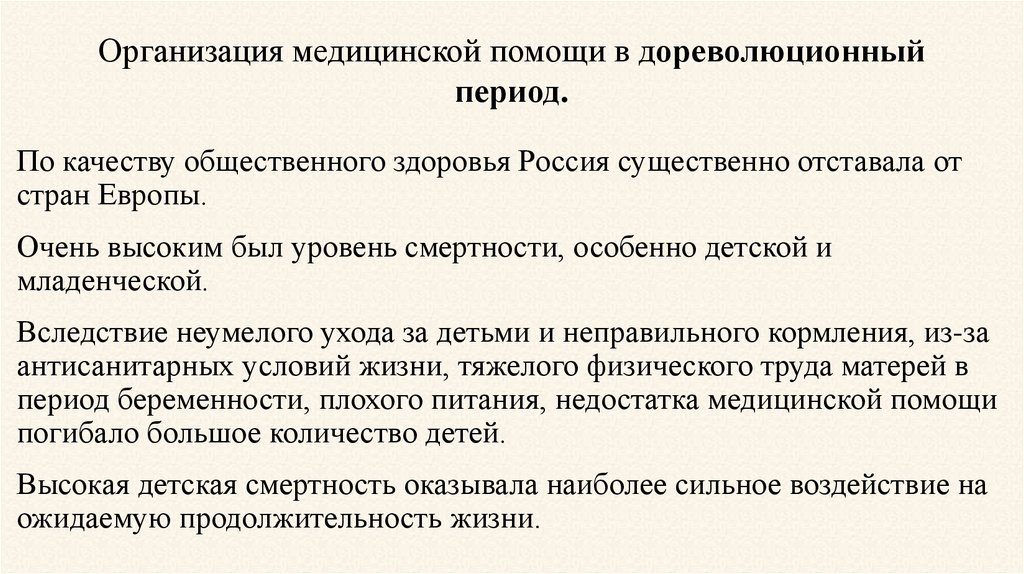 Организация медицинской помощи в дореволюционный период.

По качеству общественного здоровья Россия существенно отставала от стран Европы.

Очень высоким был уровень смертности, особенно детской и младенческой.

Вследствие неумелого ухода за детьми и неправильного кормления, из-за антисанитарных условий жизни, тяжелого физического труда матерей в период беременности, плохого питания, недостатка медицинской помощи погибало большое количество детей.

Высокая детская смертность оказывала наиболее сильное воздействие на ожидаемую продолжительность жизни.